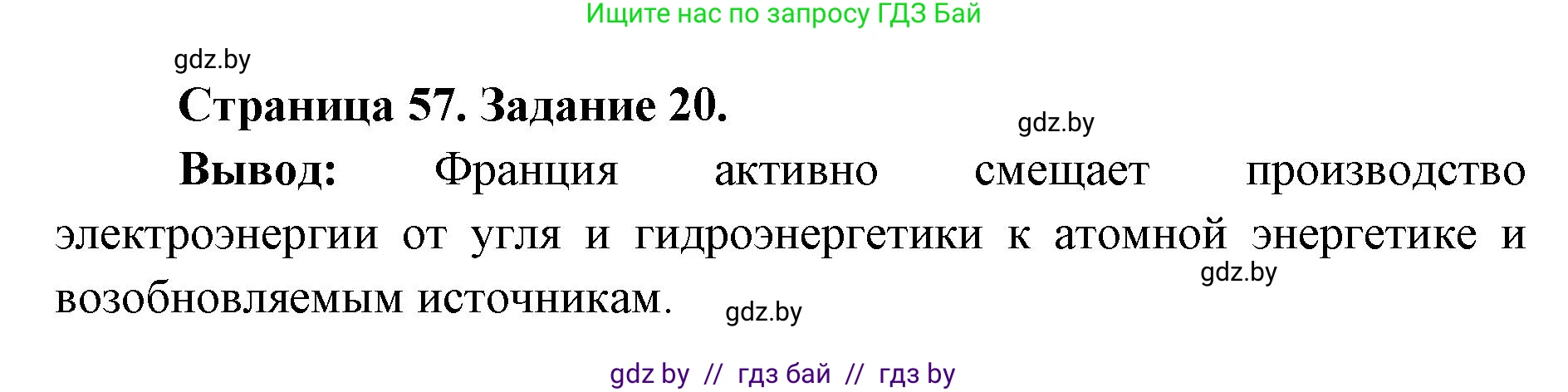 Ищите нас по запросу ГДЗ Бай

gdz.by

Страница 57. Задание 20.

gdz.by

Вывод: Франция активно смещает производство электроэнергии от угля и гидроэнергетики к атомной энергетике и возобновляемым источникам.

gdz.by

gdz.by

gdz by // гдз бай // гдз by